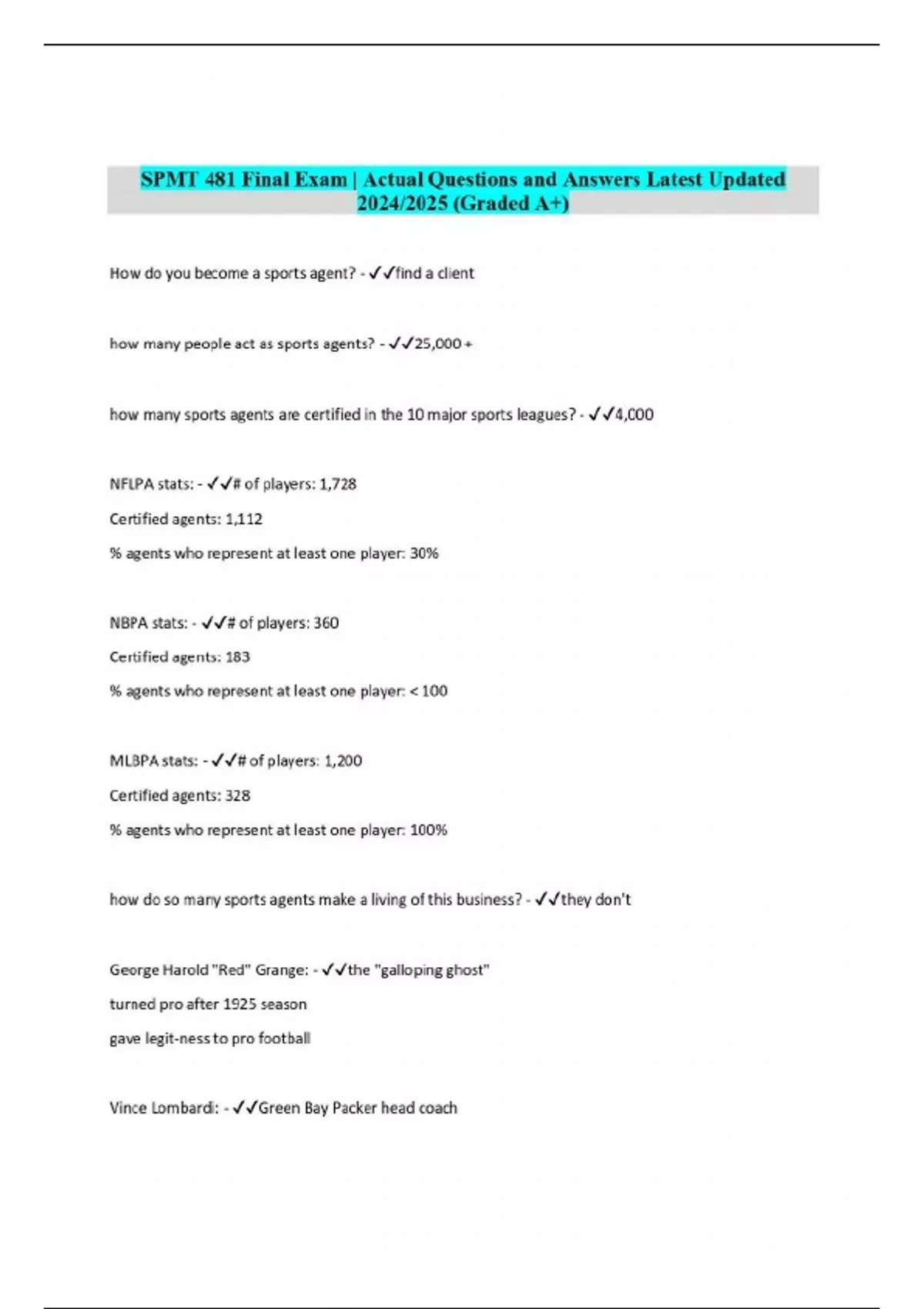 SPMT 481 Final Exam | Actual Questions and Answers Latest Updated 2024/2025 (Graded A+)

How do you become a sports agent? - ✓✓find a client

how many people act as sports agents? - ✓✓25,000 +

how many sports agents are certified in the 10 major sports leagues? - ✓✓4,000

NFLPA stats: - ✓✓# of players: 1,728

Certified agents: 1,112

% agents who represent at least one player: 30%

NBPA stats: - ✓✓# of players: 360

Certified agents: 183

% agents who represent at least one player: < 100

MLBPA stats: - ✓✓# of players: 1,200

Certified agents: 328

% agents who represent at least one player: 100%

how do so many sports agents make a living of this business? - ✓✓they don't

George Harold "Red" Grange: - ✓✓the "galloping ghost"

turned pro after 1925 season

gave legit-ness to pro football

Vince Lombardi: - ✓✓Green Bay Packer head coach